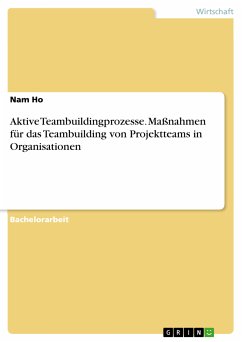 Wirtschaft

Nam Ho

Aktive Teambuildingprozesse. Maßnahmen für das Teambuilding von Projektteams in Organisationen

Bachelorarbeit

GRIN